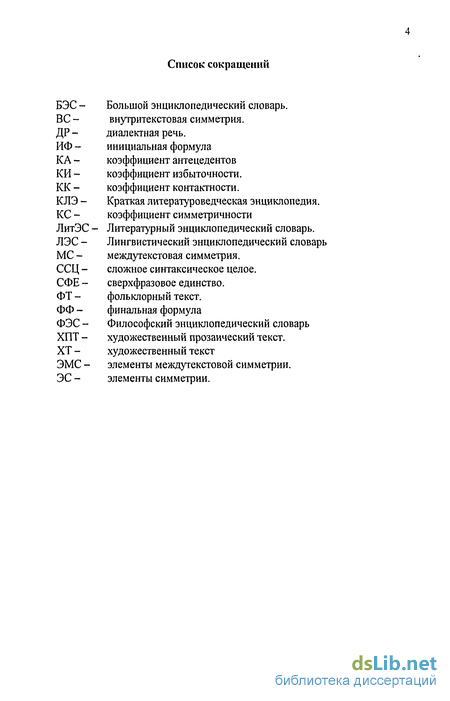 4

Список сокращений

БЭС – Большой энциклопедический словарь.
ВС – внутритекстовая симметрия.
ДР – диалектная речь.
ИФ – инициальная формула
КА – коэффициент антецедентов
КИ – коэффициент избыточности.
КК – коэффициент контактности.
КЛЭ – Краткая литературоведческая энциклопедия.
КС – коэффициент симметричности
ЛитЭС – Литературный энциклопедический словарь.
ЛЭС – Лингвистический энциклопедический словарь
МС – междутекстовая симметрия.
ССЦ – сложное синтаксическое целое.
СФЕ – сверхфразовое единство.
ФТ – фольклорный текст.
ФФ – финальная формула
ФЭС – Философский энциклопедический словарь
ХПТ – художественный прозаический текст.
ХТ – художественный текст
ЭМС – элементы междутекстовой симметрии.
ЭС – элементы симметрии.

dsLib.net
библиотека диссертаций